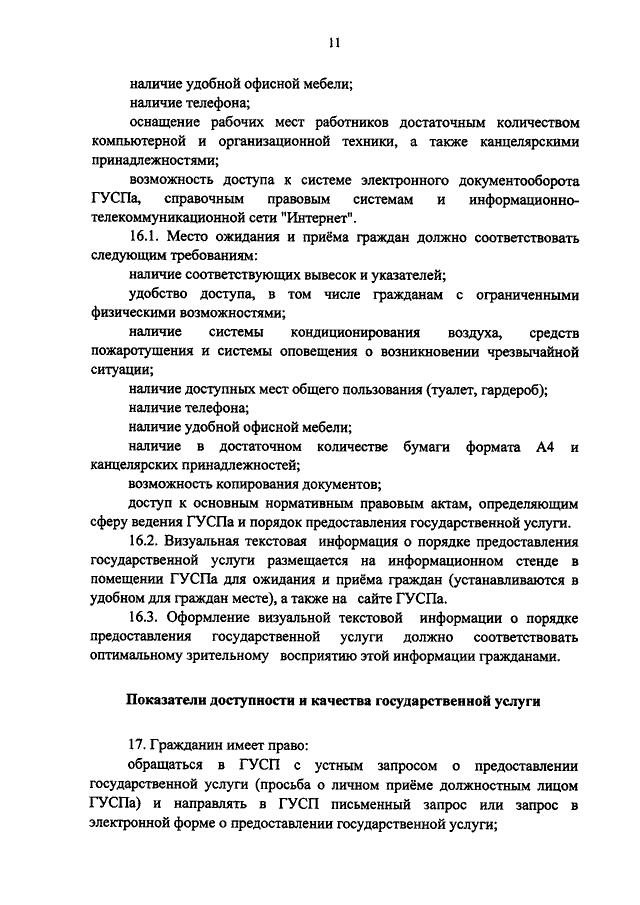 11

наличие удобной офисной мебели;

наличие телефона;

оснащение рабочих мест работников достаточным количеством компьютерной и организационной техники, а также канцелярскими принадлежностями;

возможность доступа к системе электронного документооборота ГУСПа, справочным правовым системам и информационно-телекоммуникационной сети "Интернет".

16.1. Место ожидания и приёма граждан должно соответствовать следующим требованиям:

наличие соответствующих вывесок и указателей;

удобство доступа, в том числе гражданам с ограниченными физическими возможностями;

наличие системы кондиционирования воздуха, средств пожаротушения и системы оповещения о возникновении чрезвычайной ситуации;

наличие доступных мест общего пользования (туалет, гардероб);

наличие телефона;

наличие удобной офисной мебели;

наличие в достаточном количестве бумаги формата А4 и канцелярских принадлежностей;

возможность копирования документов;

доступ к основным нормативным правовым актам, определяющим сферу ведения ГУСПа и порядок предоставления государственной услуги.

16.2. Визуальная текстовая информация о порядке предоставления государственной услуги размещается на информационном стенде в помещении ГУСПа для ожидания и приёма граждан (устанавливаются в удобном для граждан месте), а также на сайте ГУСПа.

16.3. Оформление визуальной текстовой информации о порядке предоставления государственной услуги должно соответствовать оптимальному зрительному восприятию этой информации гражданами.

Показатели доступности и качества государственной услуги

17. Гражданин имеет право:

обращаться в ГУСП с устным запросом о предоставлении государственной услуги (просьба о личном приёме должностным лицом ГУСПа) и направлять в ГУСП письменный запрос или запрос в электронной форме о предоставлении государственной услуги;